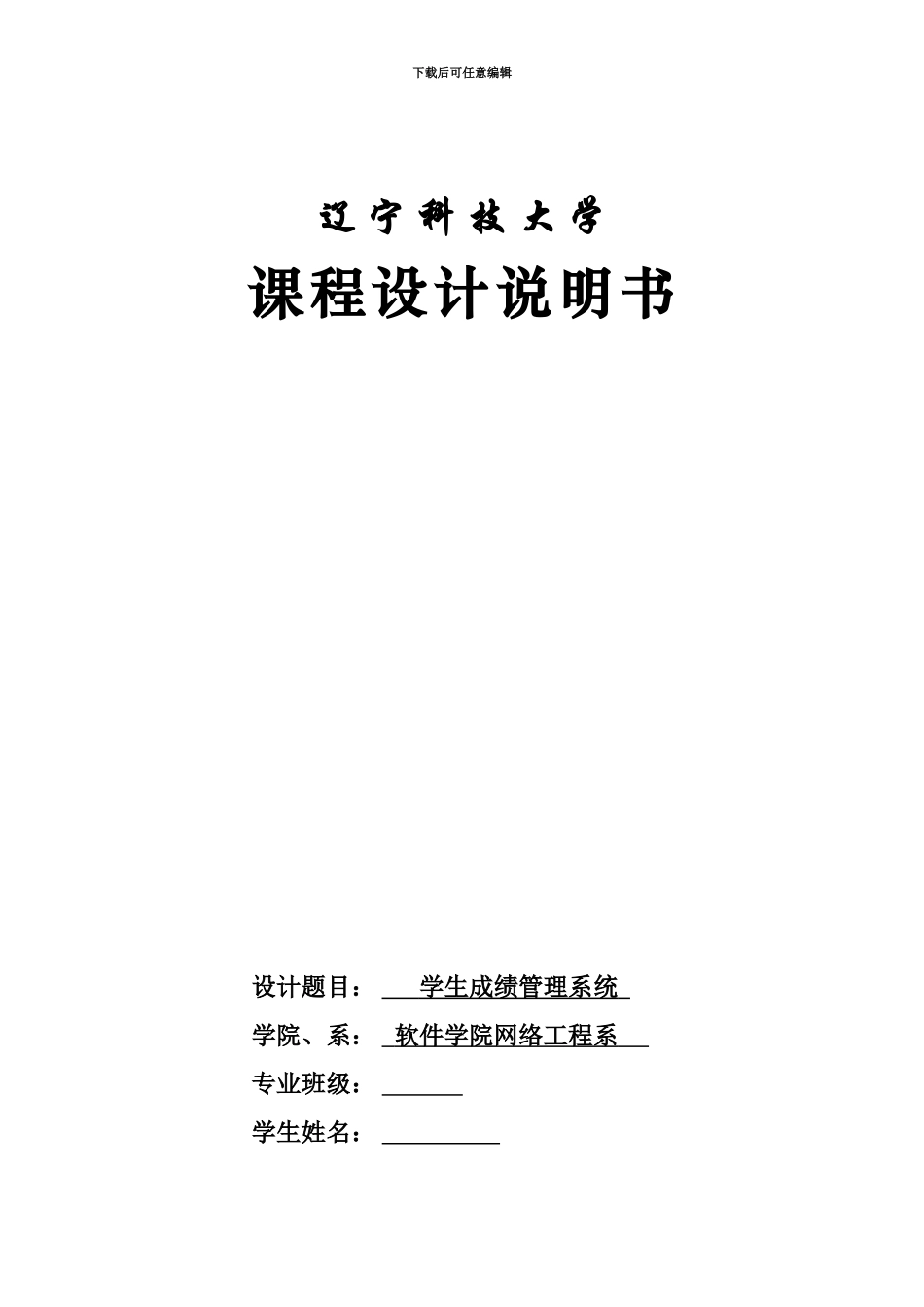 下载后可任意编辑

辽宁科技大学

课程设计说明书

设计题目： 学生成绩管理系统

学院、系： 软件学院网络工程系

专业班级：

学生姓名：